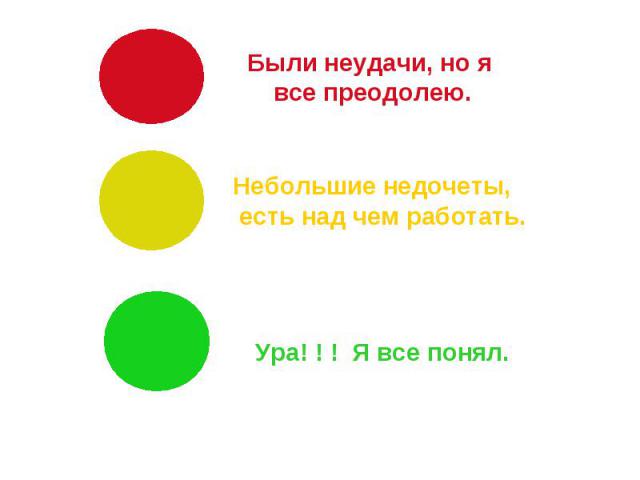 Были неудачи, но я все преодолею.

Небольшие недочеты, есть над чем работать.

Ура! ! ! Я все понял.